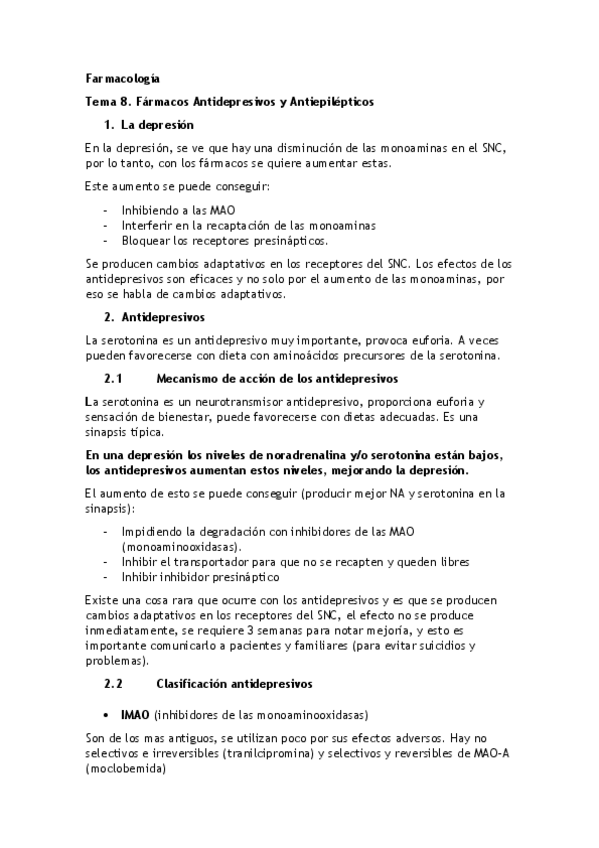 Farmacología

Tema 8. Fármacos Antidepresivos y Antiepilépticos

1. La depresión

En la depresión, se ve que hay una disminución de las monoaminas en el SNC, por lo tanto, con los fármacos se quiere aumentar estas.

Este aumento se puede conseguir:

- Inhibiendo a las MAO
- Interferir en la recaptación de las monoaminas
- Bloquear los receptores presinápticos.

Se producen cambios adaptativos en los receptores del SNC. Los efectos de los antidepresivos son eficaces y no solo por el aumento de las monoaminas, por eso se habla de cambios adaptativos.

2. Antidepresivos

La serotonina es un antidepresivo muy importante, provoca euforia. A veces pueden favorecerse con dieta con aminoácidos precursores de la serotonina.

2.1 Mecanismo de acción de los antidepresivos

La serotonina es un neurotransmisor antidepresivo, proporciona euforia y sensación de bienestar, puede favorecerse con dietas adecuadas. Es una sinapsis típica.

En una depresión los niveles de noradrenalina y/o serotonina están bajos, los antidepresivos aumentan estos niveles, mejorando la depresión.

El aumento de esto se puede conseguir (producir mejor NA y serotonina en la sinapsis):

- Impidiendo la degradación con inhibidores de las MAO (monoaminooxidasas).
- Inhibir el transportador para que no se recapten y queden libres
- Inhibir inhibidor presináptico

Existe una cosa rara que ocurre con los antidepresivos y es que se producen cambios adaptativos en los receptores del SNC, el efecto no se produce inmediatamente, se requiere 3 semanas para notar mejoría, y esto es importante comunicarlo a pacientes y familiares (para evitar suicidios y problemas).

2.2 Clasificación antidepresivos

• IMAO (inhibidores de las monoaminooxidasas)

Son de los mas antiguos, se utilizan poco por sus efectos adversos. Hay no selectivos e irreversibles (tranilcipromina) y selectivos y reversibles de MAO-A (moclobemida)